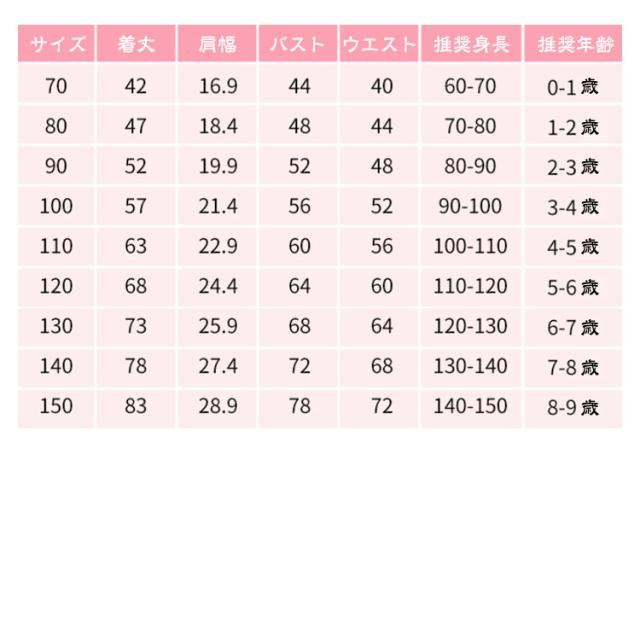 | サイズ | 着丈 | 肩幅 | バスト | ウエスト | 推奨身長 | 推奨年齢 |
|---|---|---|---|---|---|---|
| 70 | 42 | 16.9 | 44 | 40 | 60-70 | 0-1 歳 |
| 80 | 47 | 18.4 | 48 | 44 | 70-80 | 1-2 歳 |
| 90 | 52 | 19.9 | 52 | 48 | 80-90 | 2-3 歳 |
| 100 | 57 | 21.4 | 56 | 52 | 90-100 | 3-4 歳 |
| 110 | 63 | 22.9 | 60 | 56 | 100-110 | 4-5 歳 |
| 120 | 68 | 24.4 | 64 | 60 | 110-120 | 5-6 歳 |
| 130 | 73 | 25.9 | 68 | 64 | 120-130 | 6-7 歳 |
| 140 | 78 | 27.4 | 72 | 68 | 130-140 | 7-8 歳 |
| 150 | 83 | 28.9 | 78 | 72 | 140-150 | 8-9 歳 |